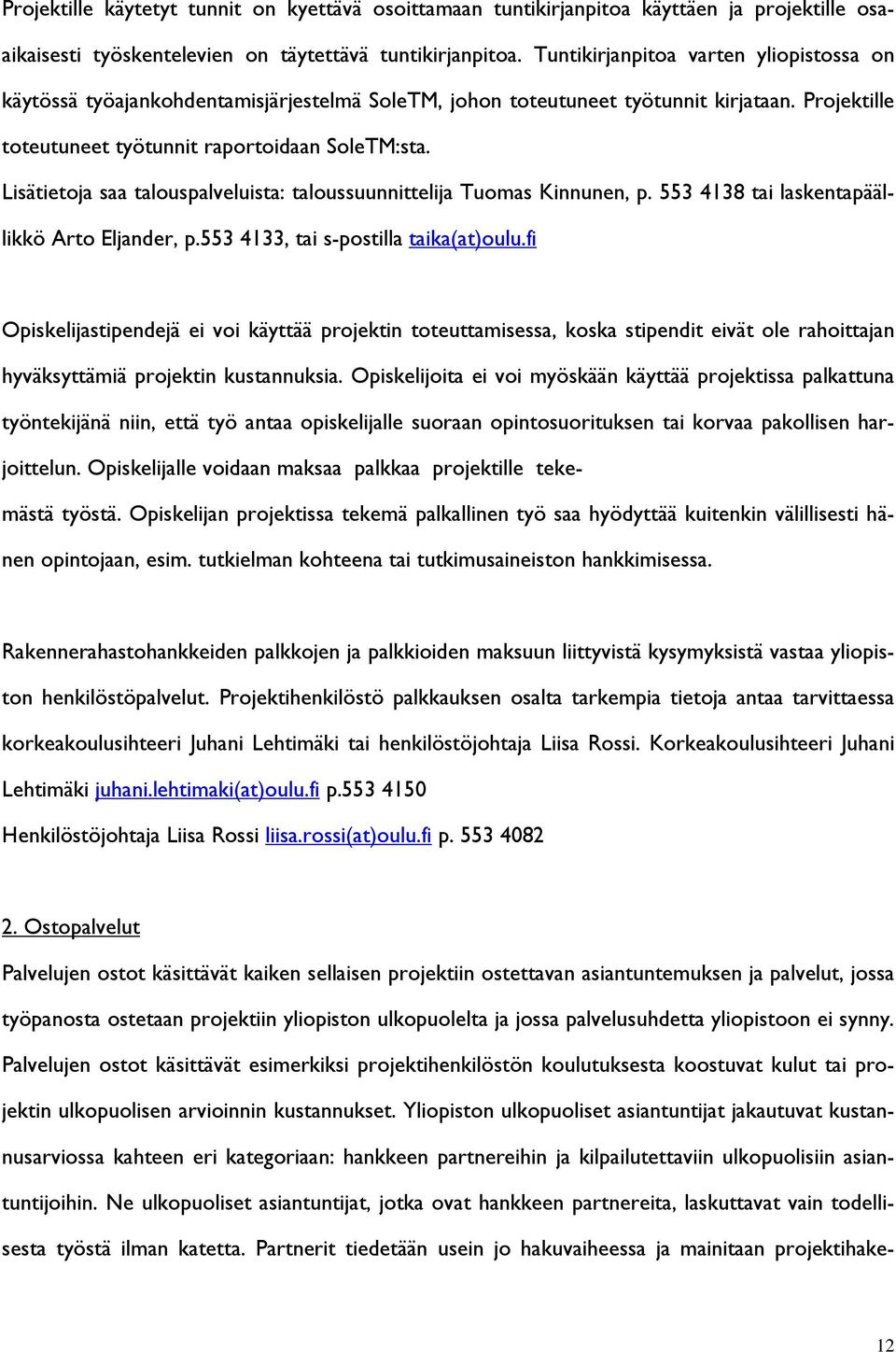 Projektille käytetyt tunnit on kyettävä osoittamaan tuntikirjanpitoa käyttäen ja projektille osaaikaisesti työskentelevien on täytettävä tuntikirjanpitoa. Tuntikirjanpitoa varten yliopistossa on käytössä työajankohdentamisjärjestelmä SoleTM, johon toteutuneet työtunnit kirjataan. Projektille toteutuneet työtunnit raportoidaan SoleTM:sta.

Lisätietoja saa talouspalveluista: taloussuunnittelija Tuomas Kinnunen, p. 553 4138 tai laskentapäällikkö Arto Eljander, p.553 4133, tai s-postilla taika(at)oulu.fi

Opiskelijastipendejä ei voi käyttää projektin toteuttamisessa, koska stipendit eivät ole rahoittajan hyväksyttämiä projektin kustannuksia. Opiskelijoita ei voi myöskään käyttää projektissa palkattuna työntekijänä niin, että työ antaa opiskelijalle suoraan opintosuorituksen tai korvaa pakollisen harjoittelun. Opiskelijalle voidaan maksaa palkkaa projektille tekemästä työstä. Opiskelijan projektissa tekemä palkallinen työ saa hyödyttää kuitenkin välillisesti hänen opintojaan, esim. tutkielman kohteena tai tutkimusaineiston hankkimisessa.

Rakennerahastohankkeiden palkkojen ja palkkioiden maksuun liittyvistä kysymyksistä vastaa yliopiston henkilöstöpalvelut. Projektihenkilöstö palkkauksen osalta tarkempia tietoja antaa tarvittaessa korkeakoulusihteeri Juhani Lehtimäki tai henkilöstöjohtaja Liisa Rossi. Korkeakoulusihteeri Juhani Lehtimäki juhani.lehtimaki(at)oulu.fi p.553 4150

Henkilöstöjohtaja Liisa Rossi liisa.rossi(at)oulu.fi p. 553 4082

2. Ostopalvelut

Palvelujen ostot käsittävät kaiken sellaisen projektiin ostettavan asiantuntemuksen ja palvelut, jossa työpanosta ostetaan projektiin yliopiston ulkopuolelta ja jossa palvelusuhdetta yliopistoon ei synny. Palvelujen ostot käsittävät esimerkiksi projektihenkilöstön koulutuksesta koostuvat kulut tai projektin ulkopuolisen arvioinnin kustannukset. Yliopiston ulkopuoliset asiantuntijat jakautuvat kustannusarviossa kahteen eri kategoriaan: hankkeen partnereihin ja kilpailutettaviin ulkopuolisiin asiantuntijoihin. Ne ulkopuoliset asiantuntijat, jotka ovat hankkeen partnereita, laskuttavat vain todellisesta työstä ilman katetta. Partnerit tiedetään usein jo hakuvaiheessa ja mainitaan projektihake-

12